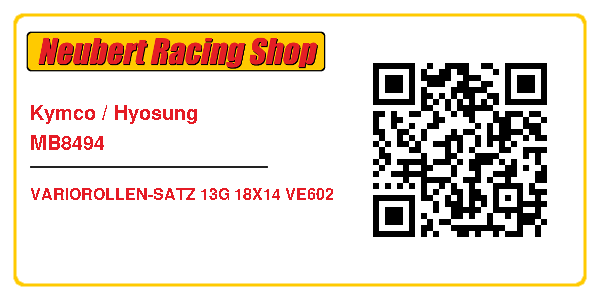 Neubert Racing Shop

Kymco / Hyosung
MB8494

VARIOROLLEN-SATZ 13G 18X14 VE602